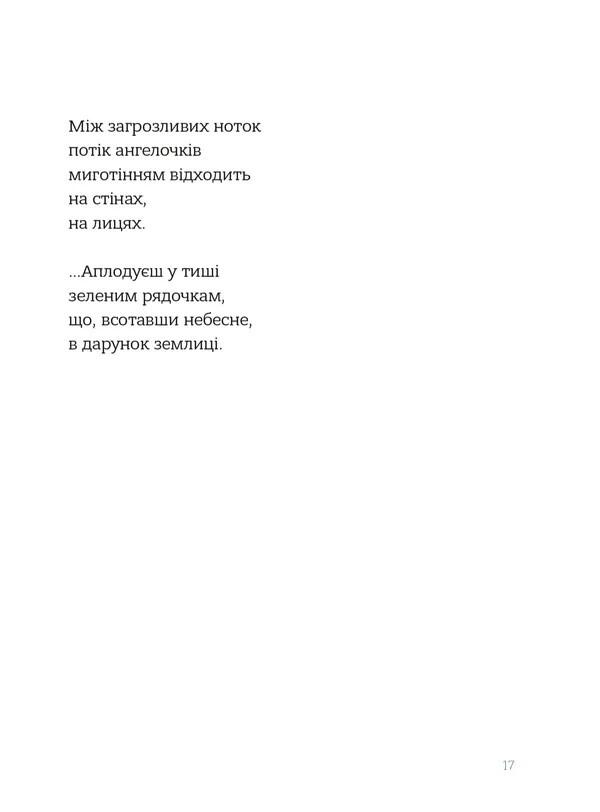 Між загрозливих ноток
потік ангелочків
миготінням відходить
на стінах,
на лицях.

...Аплодуєш у тиші
зеленим рядочкам,
що, всотавши небесне,
в дарунок землиці.

17